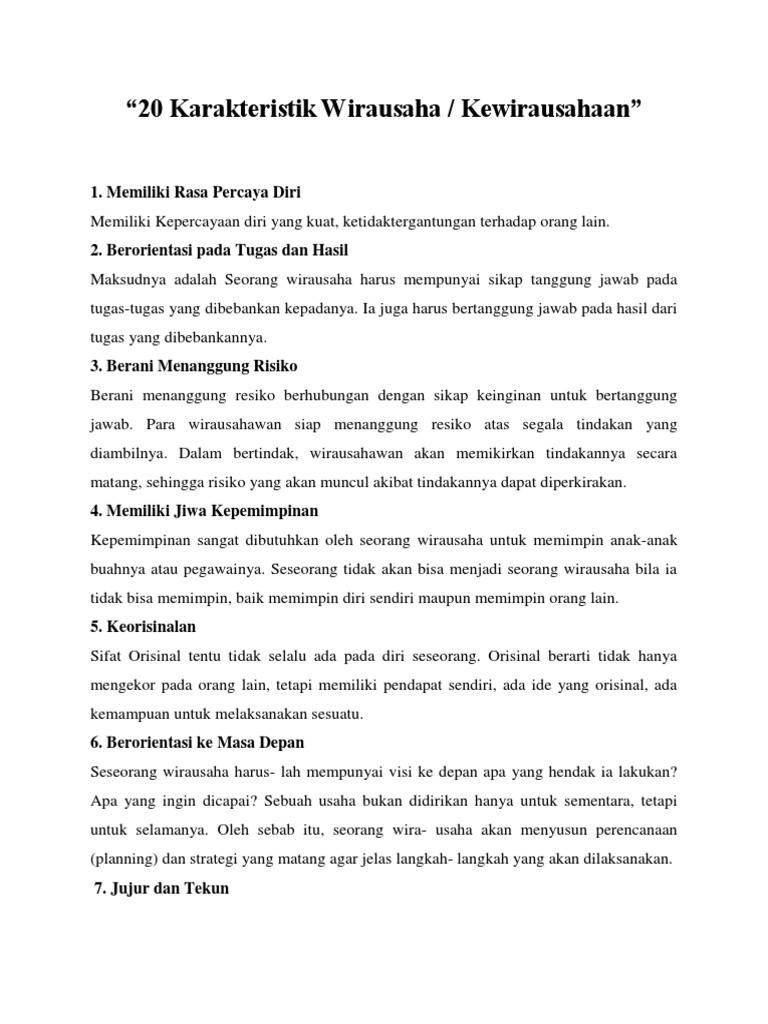 “20 Karakteristik Wirausaha / Kewirausahaan”

1. Memiliki Rasa Percaya Diri

Memiliki Kepercayaan diri yang kuat, ketidaktergantungan terhadap orang lain.

2. Berorientasi pada Tugas dan Hasil

Maksudnya adalah Seorang wirausaha harus mempunyai sikap tanggung jawab pada tugas-tugas yang dibebankan kepadanya. Ia juga harus bertanggung jawab pada hasil dari tugas yang dibebankannya.

3. Berani Menanggung Risiko

Berani menanggung resiko berhubungan dengan sikap keinginan untuk bertanggung jawab. Para wirausahawan siap menanggung resiko atas segala tindakan yang diambilnya. Dalam bertindak, wirausahawan akan memikirkan tindakannya secara matang, sehingga risiko yang akan muncul akibat tindakannya dapat diperkirakan.

4. Memiliki Jiwa Kepemimpinan

Kepemimpinan sangat dibutuhkan oleh seorang wirausaha untuk memimpin anak-anak buahnya atau pegawainya. Seseorang tidak akan bisa menjadi seorang wirausaha bila ia tidak bisa memimpin, baik memimpin diri sendiri maupun memimpin orang lain.

5. Keorisinalan

Sifat Orisinal tentu tidak selalu ada pada diri seseorang. Orisinal berarti tidak hanya mengekor pada orang lain, tetapi memiliki pendapat sendiri, ada ide yang orisinal, ada kemampuan untuk melaksanakan sesuatu.

6. Berorientasi ke Masa Depan

Seseorang wirausaha harus- lah mempunyai visi ke depan apa yang hendak ia lakukan? Apa yang ingin dicapai? Sebuah usaha bukan didirikan hanya untuk sementara, tetapi untuk selamanya. Oleh sebab itu, seorang wira- usaha akan menyusun perencanaan (planning) dan strategi yang matang agar jelas langkah- langkah yang akan dilaksanakan.

7. Jujur dan Tekun